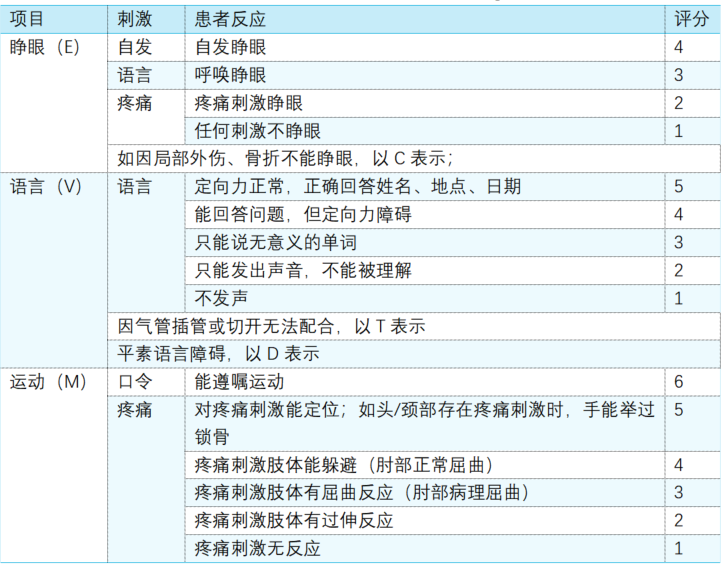 | 项目 | 刺激 | 患者反应 | 评分 |
|---|---|---|---|
| 睁眼（E） | 自发 | 自发睁眼 | 4 |
| | 语言 | 呼唤睁眼 | 3 |
| | 疼痛 | 疼痛刺激睁眼 | 2 |
| | | 任何刺激不睁眼 | 1 |
| | 如因局部外伤、骨折不能睁眼，以C表示； | | |
| 语言（V） | 语言 | 定向力正常，正确回答姓名、地点、日期 | 5 |
| | | 能回答问题，但定向力障碍 | 4 |
| | | 只能说无意义的单词 | 3 |
| | | 只能发出声音，不能被理解 | 2 |
| | | 不发声 | 1 |
| | 因气管插管或切开无法配合，以T表示 | | |
| | 平素语言障碍，以D表示 | | |
| 运动（M） | 口令 | 能遵嘱运动 | 6 |
| | 疼痛 | 对疼痛刺激能定位；如头/颈部存在疼痛刺激时，手能举过锁骨 | 5 |
| | | 疼痛刺激肢体能躲避（肘部正常屈曲） | 4 |
| | | 疼痛刺激肢体有屈曲反应（肘部病理屈曲） | 3 |
| | | 疼痛刺激肢体有过伸反应 | 2 |
| | | 疼痛刺激无反应 | 1 |